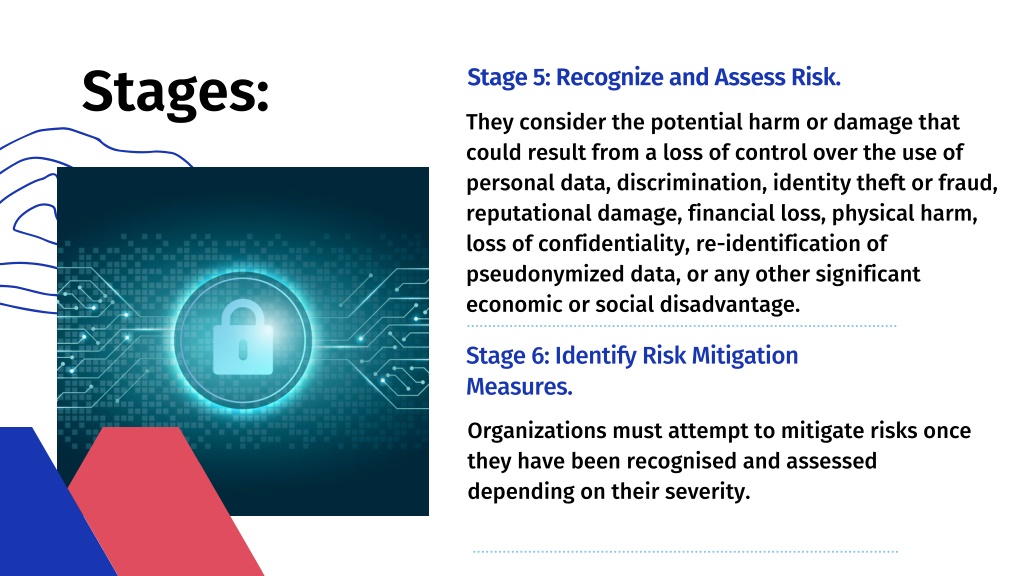 Stages:

Stage 5: Recognize and Assess Risk.

They consider the potential harm or damage that could result from a loss of control over the use of personal data, discrimination, identity theft or fraud, reputational damage, financial loss, physical harm, loss of confidentiality, re-identification of pseudonymized data, or any other significant economic or social disadvantage.

Stage 6: Identify Risk Mitigation Measures.

Organizations must attempt to mitigate risks once they have been recognised and assessed depending on their severity.